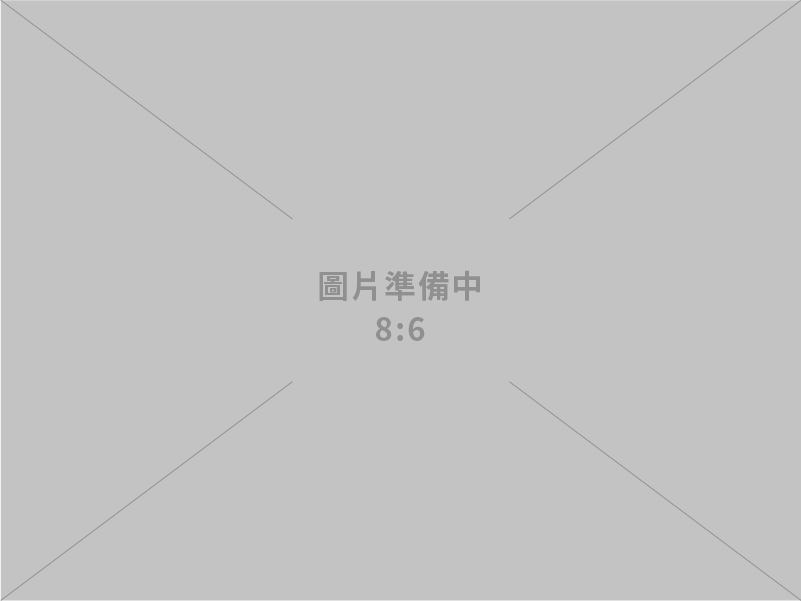 圖片準備中
8:6